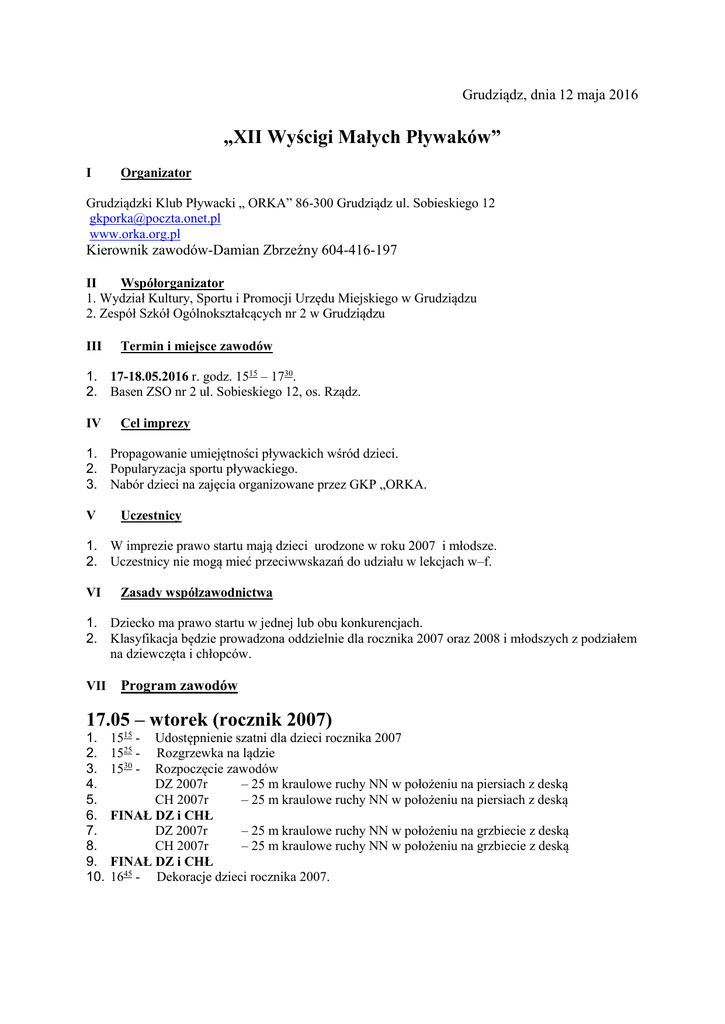 Grudziądz, dnia 12 maja 2016

„XII Wyścigi Małych Pływaków”

I Organizator

Grudziądzki Klub Pływacki „ ORKA” 86-300 Grudziądz ul. Sobieskiego 12
gkporka@poczta.onet.pl
www.orka.org.pl
Kierownik zawodów-Damian Zbrzeźny 604-416-197

II Współorganizator
1. Wydział Kultury, Sportu i Promocji Urzędu Miejskiego w Grudziądzu
2. Zespół Szkół Ogólnokształcących nr 2 w Grudziądzu

III Termin i miejsce zawodów

1. 17-18.05.2016 r. godz. $15^{15}$ – $17^{30}$.
2. Basen ZSO nr 2 ul. Sobieskiego 12, os. Rządz.

IV Cel imprezy

1. Propagowanie umiejętności pływackich wśród dzieci.
2. Popularyzacja sportu pływackiego.
3. Nabór dzieci na zajęcia organizowane przez GKP „ORKA.

V Uczestnicy

1. W imprezie prawo startu mają dzieci urodzone w roku 2007 i młodsze.
2. Uczestnicy nie mogą mieć przeciwwskazań do udziału w lekcjach w–f.

VI Zasady współzawodnictwa

1. Dziecko ma prawo startu w jednej lub obu konkurencjach.
2. Klasyfikacja będzie prowadzona oddzielnie dla rocznika 2007 oraz 2008 i młodszych z podziałem na dziewczęta i chłopców.

VII Program zawodów

17.05 – wtorek (rocznik 2007)
1. $15^{15}$ - Udostępnienie szatni dla dzieci rocznika 2007
2. $15^{25}$ - Rozgrzewka na lądzie
3. $15^{30}$ - Rozpoczęcie zawodów
4. DZ 2007r – 25 m kraulowe ruchy NN w położeniu na piersiach z deską
5. CH 2007r – 25 m kraulowe ruchy NN w położeniu na piersiach z deską
6. FINAŁ DZ i CHŁ
7. DZ 2007r – 25 m kraulowe ruchy NN w położeniu na grzbiecie z deską
8. CH 2007r – 25 m kraulowe ruchy NN w położeniu na grzbiecie z deską
9. FINAŁ DZ i CHŁ
10. $16^{45}$ - Dekoracje dzieci rocznika 2007.